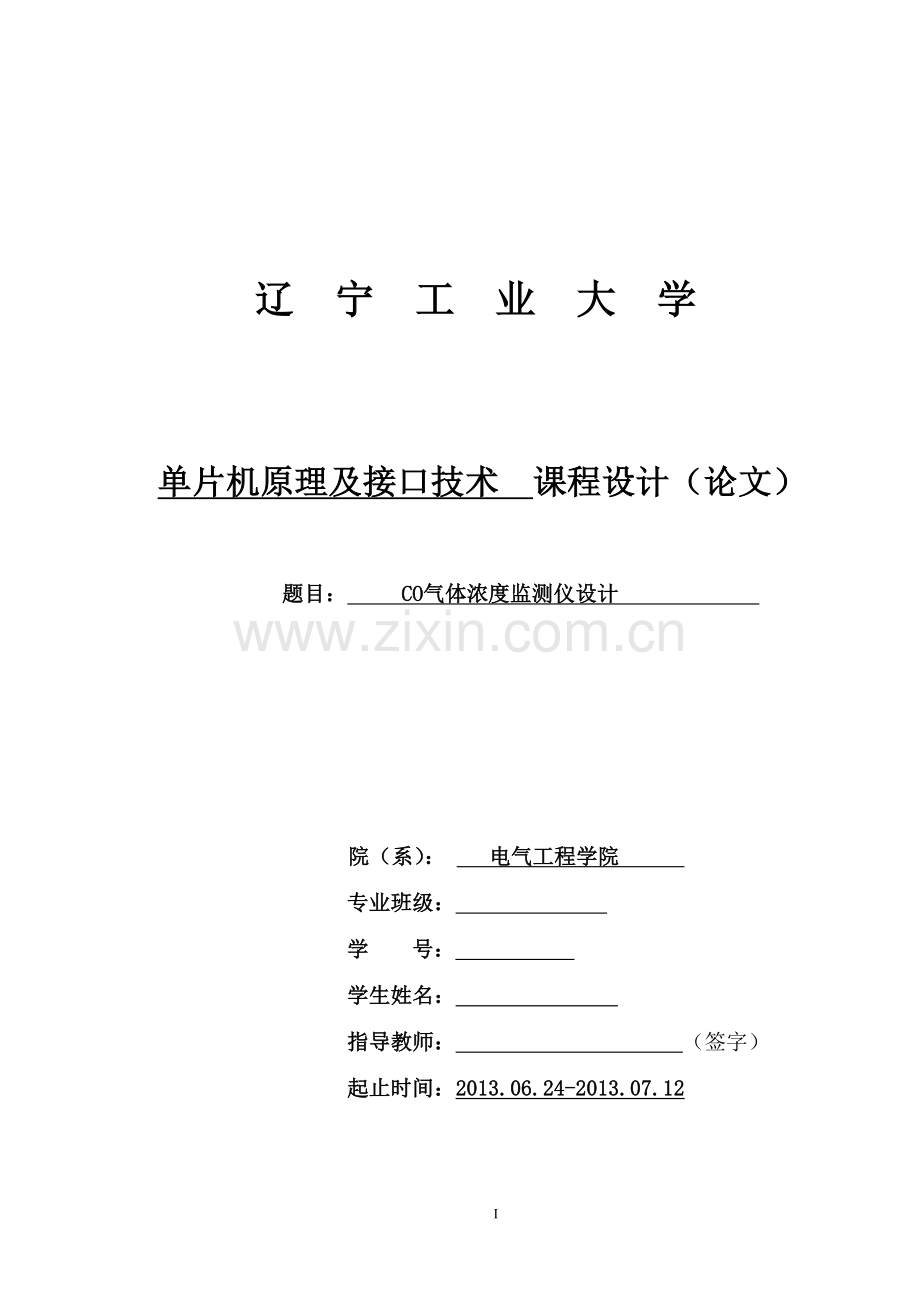 辽 宁 工 业 大 学

单片机原理及接口技术 课程设计（论文）

题目： CO气体浓度监测仪设计

www.zixin.com.cn

院（系）： 电气工程学院

专业班级：

学 号：

学生姓名：

指导教师： （签字）

起止时间：2013.06.24-2013.07.12

I